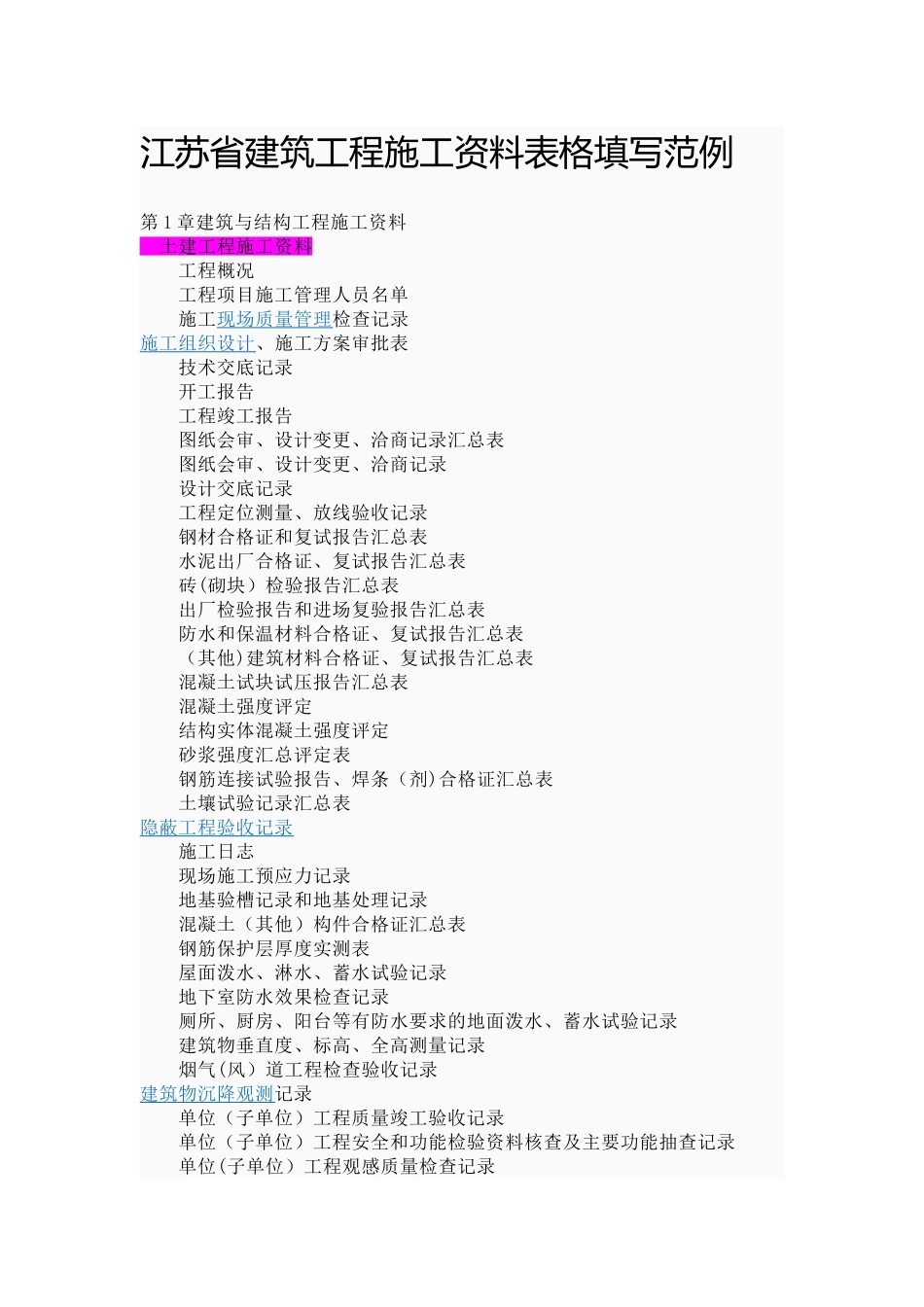 江苏省建筑工程施工资料表格填写范例

第 1 章建筑与结构工程施工资料
土建工程施工资料
工程概况
工程项目施工管理人员名单
施工现场质量管理检查记录
施工组织设计、施工方案审批表
技术交底记录
开工报告
工程竣工报告
图纸会审、设计变更、洽商记录汇总表
图纸会审、设计变更、洽商记录
设计交底记录
工程定位测量、放线验收记录
钢材合格证和复试报告汇总表
水泥出厂合格证、复试报告汇总表
砖(砌块）检验报告汇总表
出厂检验报告和进场复验报告汇总表
防水和保温材料合格证、复试报告汇总表
（其他)建筑材料合格证、复试报告汇总表
混凝土试块试压报告汇总表
混凝土强度评定
结构实体混凝土强度评定
砂浆强度汇总评定表
钢筋连接试验报告、焊条（剂)合格证汇总表
土壤试验记录汇总表
隐蔽工程验收记录
施工日志
现场施工预应力记录
地基验槽记录和地基处理记录
混凝土（其他）构件合格证汇总表
钢筋保护层厚度实测表
屋面泼水、淋水、蓄水试验记录
地下室防水效果检查记录
厕所、厨房、阳台等有防水要求的地面泼水、蓄水试验记录
建筑物垂直度、标高、全高测量记录
烟气(风）道工程检查验收记录
建筑物沉降观测记录
单位（子单位）工程质量竣工验收记录
单位（子单位）工程安全和功能检验资料核查及主要功能抽查记录
单位(子单位）工程观感质量检查记录